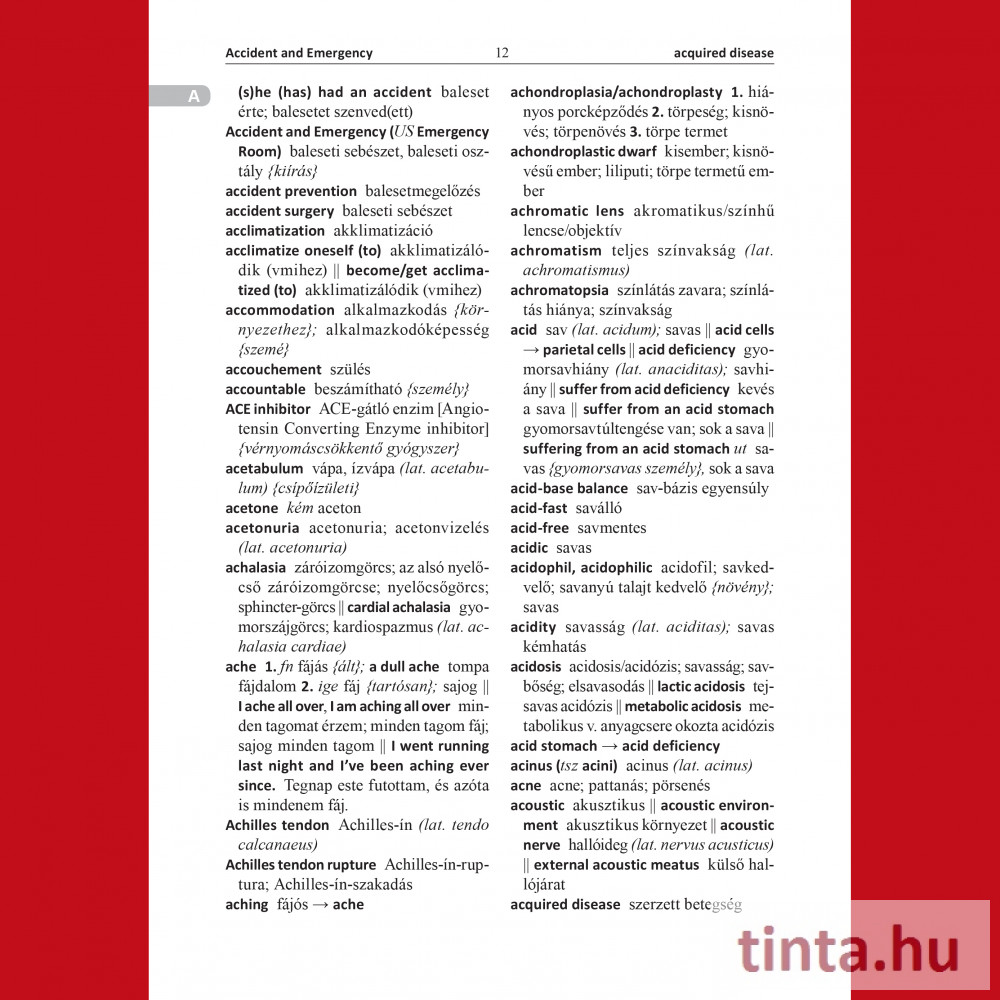 Accident and Emergency 12 acquired disease

A

(s)he (has) had an accident baleset érte; balesetet szenved(ett)
Accident and Emergency (US Emergency Room) baleseti sebészet, baleseti osztály {kiírás}
accident prevention balesetmegelőzés
accident surgery baleseti sebészet
acclimatization akklimatizáció
acclimatize oneself (to) akklimatizálódik (vmihez) || become/get acclimatized (to) akklimatizálódik (vmihez)
accommodation alkalmazkodás {környezethez}; alkalmazkodóképesség {szemé}
accouchement szülés
accountable beszámítható {személy}
ACE inhibitor ACE-gátló enzim [Angiotensin Converting Enzyme inhibitor] {vérnyomáscsökkentő gyógyszer}
acetabulum vápa, ízvápa (lat. acetabulum) {csípőízületi}
acetone kém aceton
acetonuria acetonuria; acetonvizelés (lat. acetonuria)
achalasia záróizomgörcs; az alsó nyelőcső záróizomgörcse; nyelőcsőgörcs; sphincter-görcs || cardial achalasia gyomorszájgörcs; kardiospazmus (lat. achalasia cardiae)
ache 1. fn fájás {ált}; a dull ache tompa fájdalom 2. ige fáj {tartósan}; sajog || I ache all over, I am aching all over minden tagomat érzem; minden tagom fáj; sajog minden tagom || I went running last night and I've been aching ever since. Tegnap este futottam, és azóta is mindenem fáj.
Achilles tendon Achilles-ín (lat. tendo calcanaeus)
Achilles tendon rupture Achilles-ín-ruptura; Achilles-ín-szakadás
aching fájós → ache

achondroplasia/achondroplasty 1. hiányos porcképződés 2. törpeség; kisnövés; törpenövés 3. törpe termet
achondroplastic dwarf kisember; kisnövésű ember; liliputi; törpe termetű ember
achromatic lens akromatikus/színhű lencse/objektív
achromatism teljes színvakság (lat. achromatismus)
achromatopsia színlátás zavara; színlátás hiánya; színvakság
acid sav (lat. acidum); savas || acid cells → parietal cells || acid deficiency gyomorsavhiány (lat. anaciditas); savhiány || suffer from acid deficiency kevés a sava || suffer from an acid stomach gyomorsavtúltengése van; sok a sava || suffering from an acid stomach ut savas {gyomorsavas személy}, sok a sava
acid-base balance sav-bázis egyensúly
acid-fast saválló
acid-free savmentes
acidic savas
acidophil, acidophilic acidofil; savkedvelő; savanyú talajt kedvelő {növény}; savas
acidity savasság (lat. aciditas); savas kémhatás
acidosis acidosis/acidózis; savasság; savbőség; elsavasodás || lactic acidosis tejsavas acidózis || metabolic acidosis metabolikus v. anyagcsere okozta acidózis
acid stomach → acid deficiency
acinus (tsz acini) acinus (lat. acinus)
acne acne; pattanás; pörsenés
acoustic akusztikus || acoustic environment akusztikus környezet || acoustic nerve hallóideg (lat. nervus acusticus) || external acoustic meatus külső hallójárat
acquired disease szerzett betegség

tinta.hu